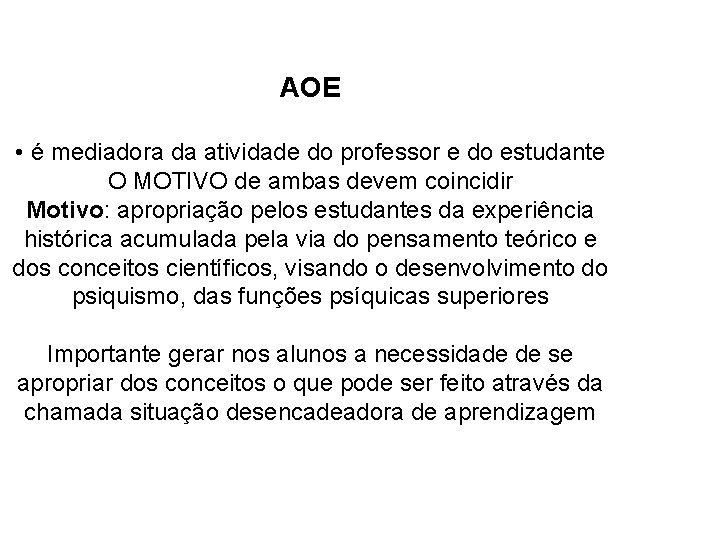 AOE

• é mediadora da atividade do professor e do estudante

O MOTIVO de ambas devem coincidir

Motivo: apropriação pelos estudantes da experiência histórica acumulada pela via do pensamento teórico e dos conceitos científicos, visando o desenvolvimento do psiquismo, das funções psíquicas superiores

Importante gerar nos alunos a necessidade de se apropriar dos conceitos o que pode ser feito através da chamada situação desencadeadora de aprendizagem